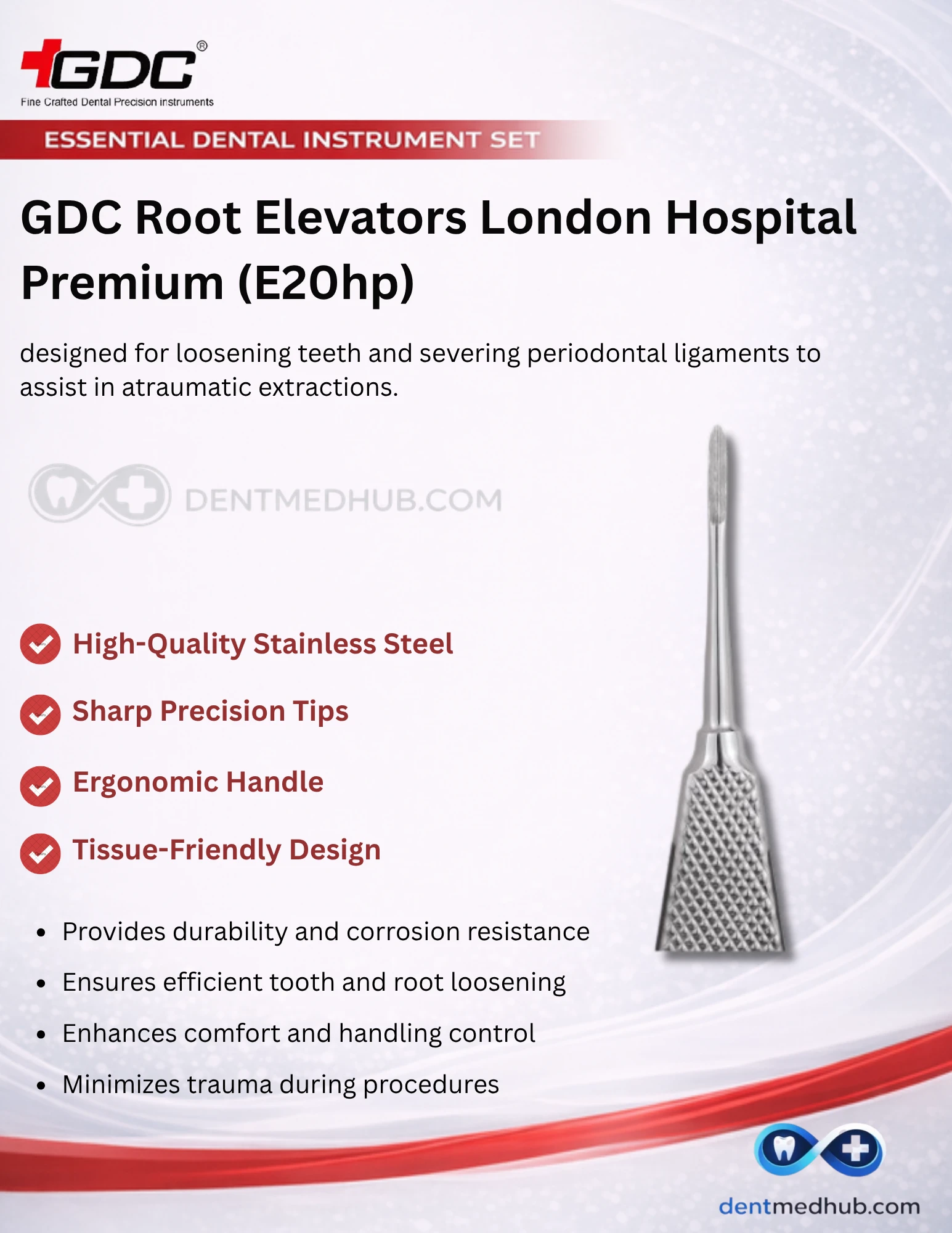 GDC®
Fine Crafted Dental Precision instruments

ESSENTIAL DENTAL INSTRUMENT SET

GDC Root Elevators London Hospital Premium (E20hp)

designed for loosening teeth and severing periodontal ligaments to assist in atraumatic extractions.

High-Quality Stainless Steel

Sharp Precision Tips

Ergonomic Handle

Tissue-Friendly Design

• Provides durability and corrosion resistance
• Ensures efficient tooth and root loosening
• Enhances comfort and handling control
• Minimizes trauma during procedures

dentmedhub.com

DENTMEDHUB.COM